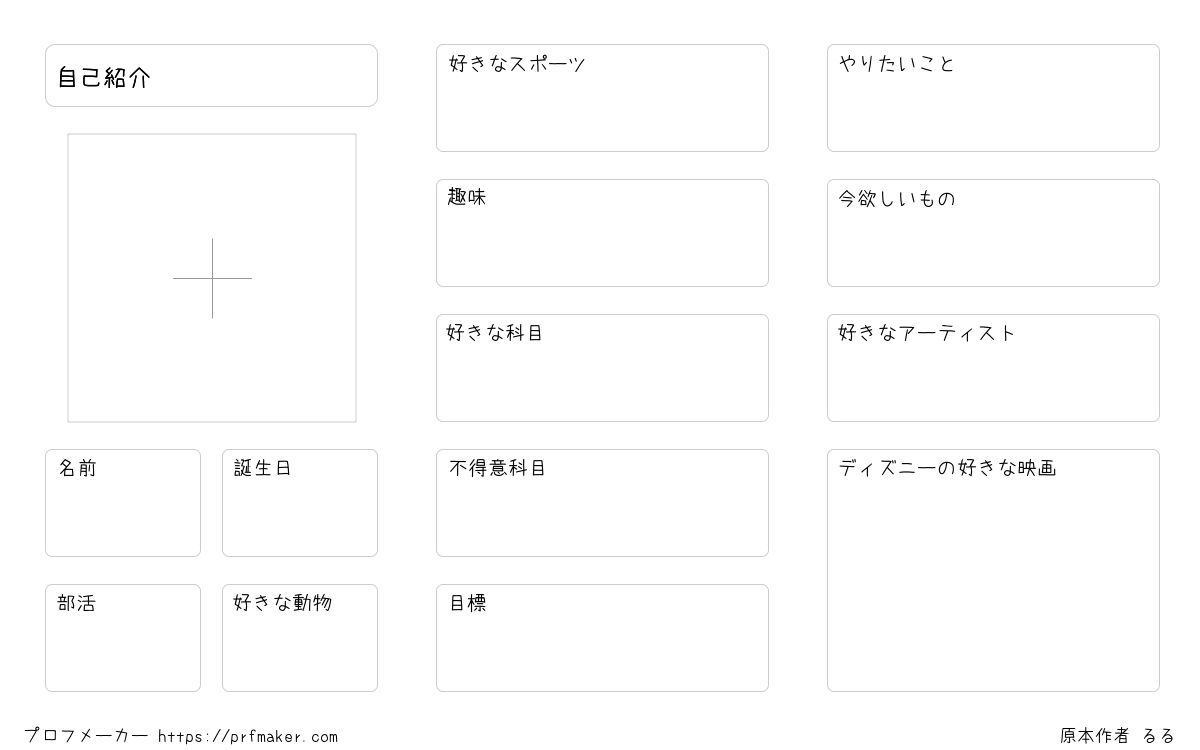 自己紹介

名前

誕生日

部活

好きな動物

好きなスポーツ

趣味

好きな科目

不得意科目

目標

やりたいこと

今欲しいもの

好きなアーティスト

ディズニーの好きな映画

プロフメーカー https://prfmaker.com

原本作者 るる